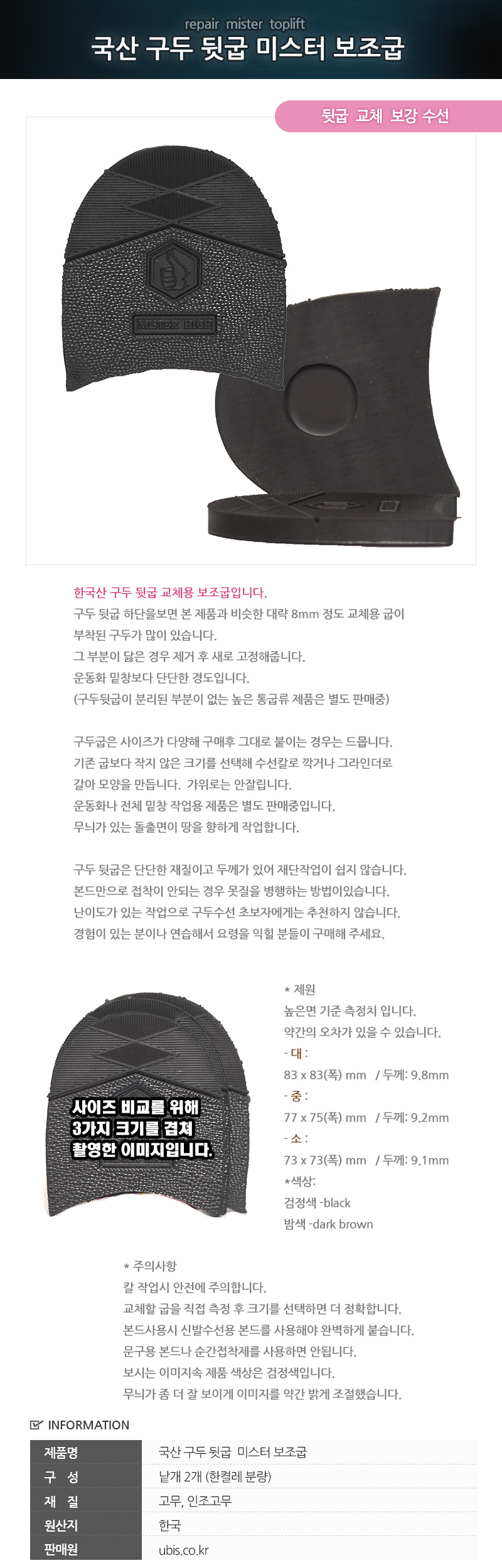 repair mister toplift
국산 구두 뒷굽 미스터 보조굽

뒷굽 교체 보강 수선

MISTER HIGH

한국산 구두 뒷굽 교체용 보조굽입니다.
구두 뒷굽 하단을보면 본 제품과 비슷한 대략 8mm 정도 교체용 굽이 부착된 구두가 많이 있습니다.
그 부분이 닳은 경우 제거 후 새로 고정해줍니다.
운동화 밑창보다 단단한 경도입니다.
(구두뒷굽이 분리된 부분이 없는 높은 통굽류 제품은 별도 판매중)

구두굽은 사이즈가 다양해 구매후 그대로 붙이는 경우는 드뭅니다.
기존 굽보다 작지 않은 크기를 선택해 수선칼로 깍거나 그라인더로 갈아 모양을 만듭니다. 가위로는 안잘립니다.
운동화나 전체 밑창 작업용 제품은 별도 판매중입니다.
무늬가 있는 돌출면이 땅을 향하게 작업합니다.

구두 뒷굽은 단단한 재질이고 두께가 있어 재단작업이 쉽지 않습니다.
본드만으로 접착이 안되는 경우 못질을 병행하는 방법이있습니다.
난이도가 있는 작업으로 구두수선 초보자에게는 추천하지 않습니다.
경험이 있는 분이나 연습해서 요령을 익힐 분들이 구매해 주세요.

사이즈 비교를 위해 3가지 크기를 겹쳐 촬영한 이미지입니다.

* 제원
높은면 기준 측정치 입니다.
약간의 오차가 있을 수 있습니다.
- 대 :
83 x 83(폭) mm / 두께: 9.8mm
- 중 :
77 x 75(폭) mm / 두께: 9.2mm
- 소 :
73 x 73(폭) mm / 두께: 9.1mm
*색상:
검정색 -black
밤색 -dark brown

* 주의사항
칼 작업시 안전에 주의합니다.
교체할 굽을 직접 측정 후 크기를 선택하면 더 정확합니다.
본드사용시 신발수선용 본드를 사용해야 완벽하게 붙습니다.
문구용 본드나 순간접착제를 사용하면 안됩니다.
보시는 이미지속 제품 색상은 검정색입니다.
무늬가 좀 더 잘 보이게 이미지를 약간 밝게 조절했습니다.

INFORMATION

| 제품명 | 국산 구두 뒷굽 미스터 보조굽 |
|---|---|
| 구 성 | 낱개 2개 (한켤레 분량) |
| 재 질 | 고무, 인조고무 |
| 원산지 | 한국 |
| 판매원 | ubis.co.kr |